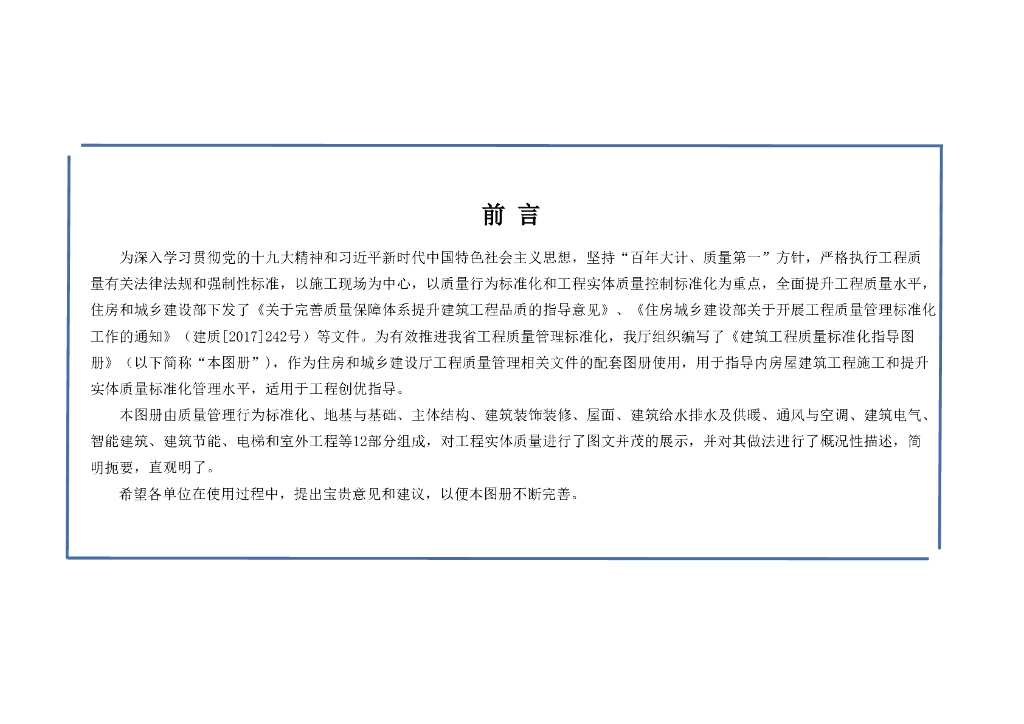 前 言

为深入学习贯彻党的十九大精神和习近平新时代中国特色社会主义思想，坚持“百年大计、质量第一”方针，严格执行工程质量有关法律法规和强制性标准，以施工现场为中心，以质量行为标准化和工程实体质量控制标准化为重点，全面提升工程质量水平，住房和城乡建设部下发了《关于完善质量保障体系提升建筑工程品质的指导意见》、《住房城乡建设部关于开展工程质量管理标准化工作的通知》（建质[2017]242号）等文件。为有效推进我省工程质量管理标准化，我厅组织编写了《建筑工程质量标准化指导图册》（以下简称“本图册”），作为住房和城乡建设厅工程质量管理相关文件的配套图册使用，用于指导内房屋建筑工程施工和提升实体质量标准化管理水平，适用于工程创优指导。

本图册由质量管理行为标准化、地基与基础、主体结构、建筑装饰装修、屋面、建筑给水排水及供暖、通风与空调、建筑电气、智能建筑、建筑节能、电梯和室外工程等12部分组成，对工程实体质量进行了图文并茂的展示，并对其做法进行了概况性描述，简明扼要，直观明了。

希望各单位在使用过程中，提出宝贵意见和建议，以便本图册不断完善。